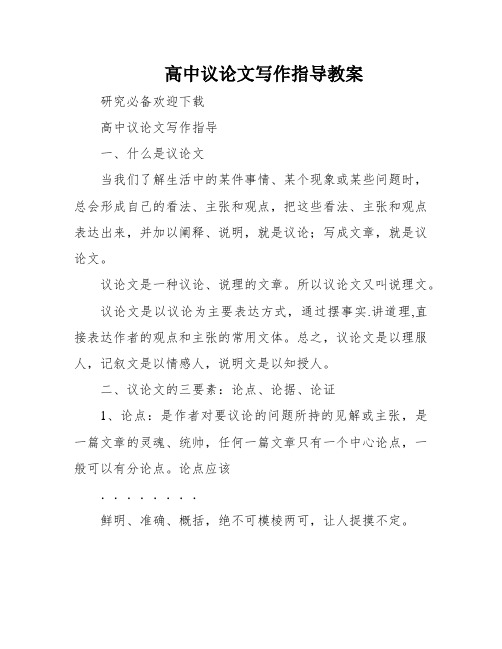 高中议论文写作指导教案

研究必备欢迎下载

高中议论文写作指导

一、什么是议论文

当我们了解生活中的某件事情、某个现象或某些问题时，总会形成自己的看法、主张和观点，把这些看法、主张和观点表达出来，并加以阐释、说明，就是议论；写成文章，就是议论文。

议论文是一种议论、说理的文章。所以议论文又叫说理文。

议论文是以议论为主要表达方式，通过摆事实.讲道理,直接表达作者的观点和主张的常用文体。总之，议论文是以理服人，记叙文是以情感人，说明文是以知授人。

二、议论文的三要素：论点、论据、论证

1、论点：是作者对要议论的问题所持的见解或主张，是一篇文章的灵魂、统帅，任何一篇文章只有一个中心论点，一般可以有分论点。论点应该

. . . . . . . .

鲜明、准确、概括，绝不可模棱两可，让人捉摸不定。